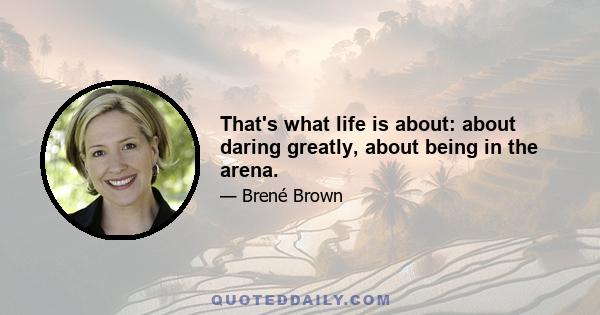 That's what life is about: about daring greatly, about being in the arena.

— Brené Brown

QUOTEDDAILY.COM